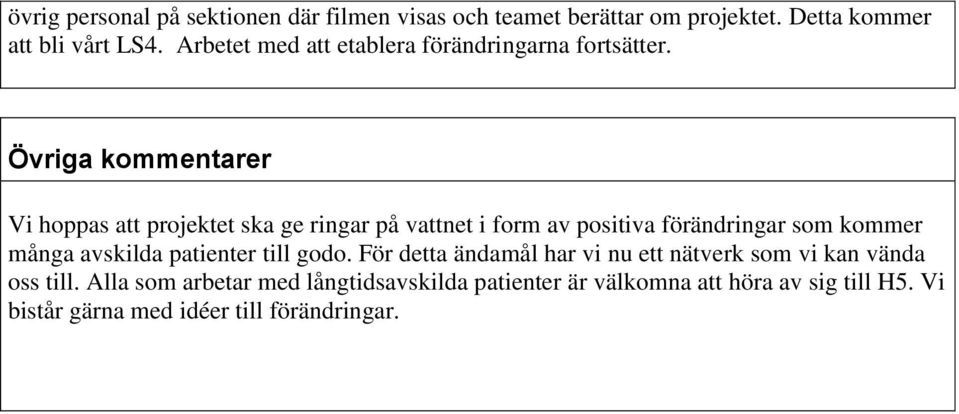 övrig personal på sektionen där filmen visas och teamet berättar om projektet. Detta kommer att bli vårt LS4. Arbetet med att etablera förändringarna fortsätter.

Övriga kommentarer

Vi hoppas att projektet ska ge ringar på vattnet i form av positiva förändringar som kommer många avskilda patienter till godo. För detta ändamål har vi nu ett nätverk som vi kan vända oss till. Alla som arbetar med långtidsavskilda patienter är välkomna att höra av sig till H5. Vi bistår gärna med idéer till förändringar.